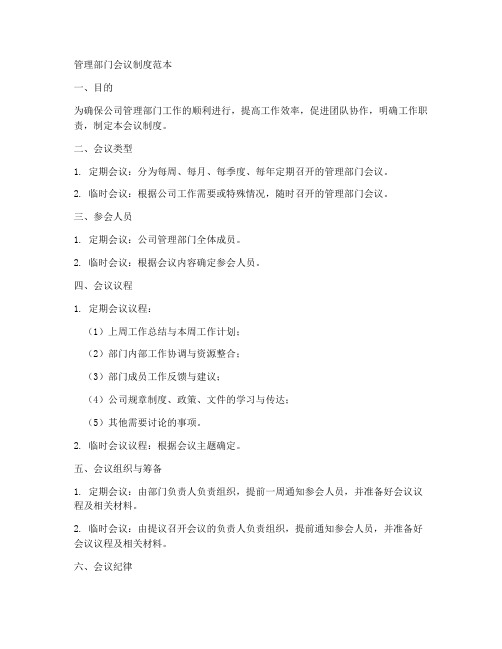 管理部门会议制度范本

一、目的

为确保公司管理部门工作的顺利进行，提高工作效率，促进团队协作，明确工作职责，制定本会议制度。

二、会议类型

1. 定期会议：分为每周、每月、每季度、每年定期召开的管理部门会议。

2. 临时会议：根据公司工作需要或特殊情况，随时召开的管理部门会议。

三、参会人员

1. 定期会议：公司管理部门全体成员。

2. 临时会议：根据会议内容确定参会人员。

四、会议议程

1. 定期会议议程：

（1）上周工作总结与本周工作计划；

（2）部门内部工作协调与资源整合；

（3）部门成员工作反馈与建议；

（4）公司规章制度、政策、文件的学习与传达；

（5）其他需要讨论的事项。

2. 临时会议议程：根据会议主题确定。

五、会议组织与筹备

1. 定期会议：由部门负责人负责组织，提前一周通知参会人员，并准备好会议议程及相关材料。

2. 临时会议：由提议召开会议的负责人负责组织，提前通知参会人员，并准备好会议议程及相关材料。

六、会议纪律